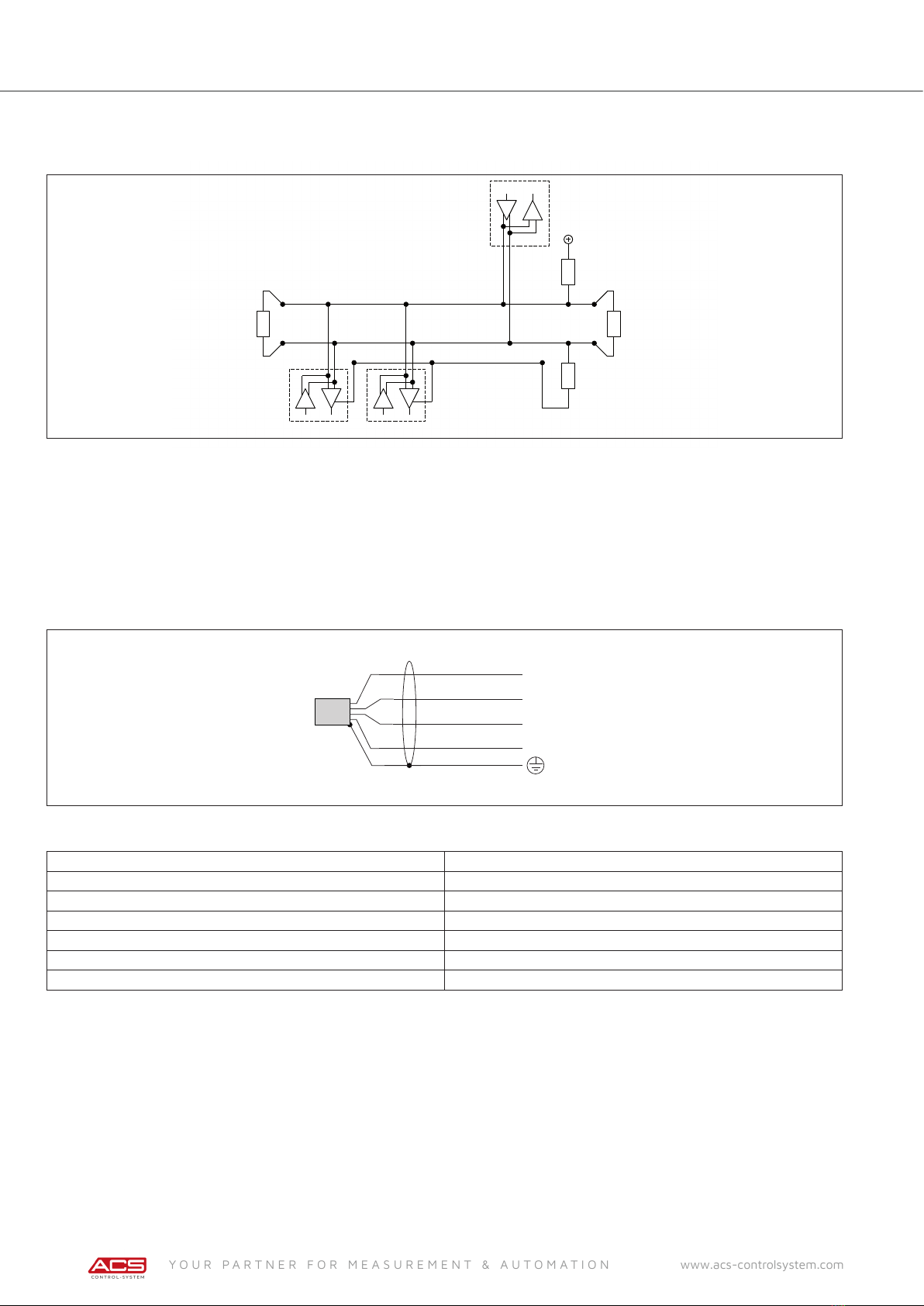 ACS
CONTROL-SYSTEM

YOUR PARTNER FOR MEASUREMENT & AUTOMATION

www.acs-controlsystem.com